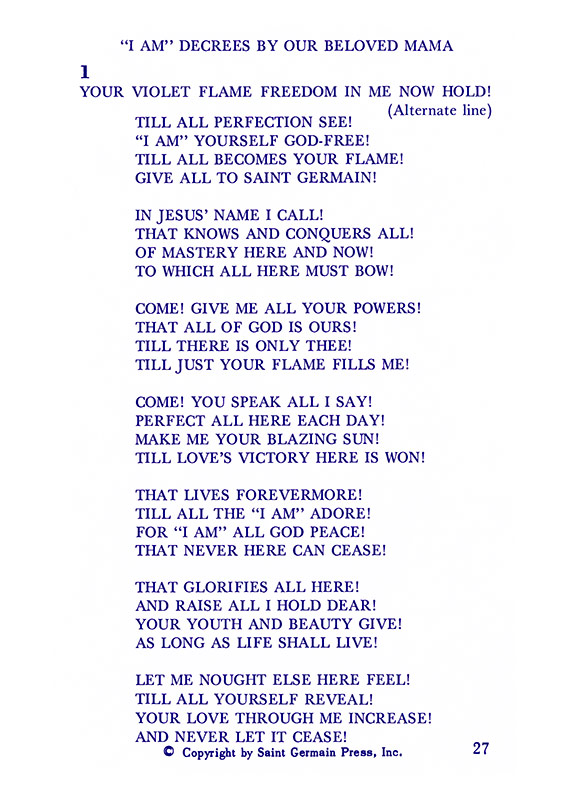 "I AM" DECREES BY OUR BELOVED MAMA

1

YOUR VIOLET FLAME FREEDOM IN ME NOW HOLD!
(Alternate line)

TILL ALL PERFECTION SEE!
"I AM" YOURSELF GOD-FREE!
TILL ALL BECOMES YOUR FLAME!
GIVE ALL TO SAINT GERMAIN!

IN JESUS' NAME I CALL!
THAT KNOWS AND CONQUERS ALL!
OF MASTERY HERE AND NOW!
TO WHICH ALL HERE MUST BOW!

COME! GIVE ME ALL YOUR POWERS!
THAT ALL OF GOD IS OURS!
TILL THERE IS ONLY THEE!
TILL JUST YOUR FLAME FILLS ME!

COME! YOU SPEAK ALL I SAY!
PERFECT ALL HERE EACH DAY!
MAKE ME YOUR BLAZING SUN!
TILL LOVE'S VICTORY HERE IS WON!

THAT LIVES FOREVERMORE!
TILL ALL THE "I AM" ADORE!
FOR "I AM" ALL GOD PEACE!
THAT NEVER HERE CAN CEASE!

THAT GLORIFIES ALL HERE!
AND RAISE ALL I HOLD DEAR!
YOUR YOUTH AND BEAUTY GIVE!
AS LONG AS LIFE SHALL LIVE!

LET ME NOUGHT ELSE HERE FEEL!
TILL ALL YOURSELF REVEAL!
YOUR LOVE THROUGH ME INCREASE!
AND NEVER LET IT CEASE!

© Copyright by Saint Germain Press, Inc.

27